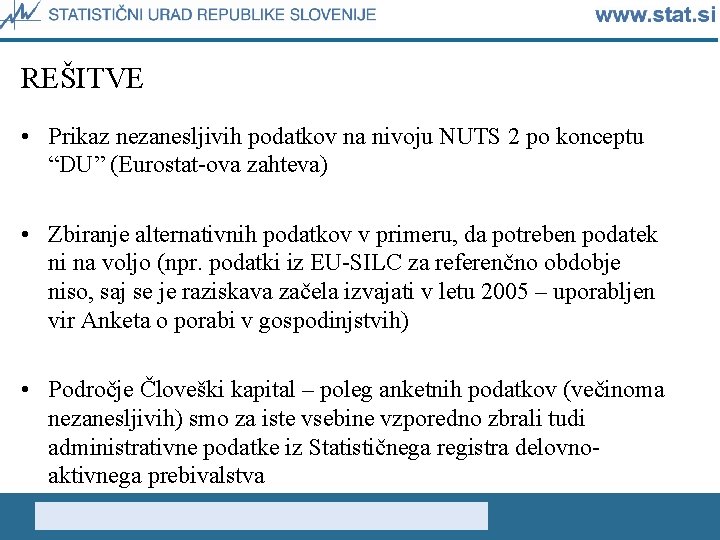 STATISTIČNI URAD REPUBLIKE SLOVENIJE www.stat.si

REŠITVE

• Prikaz nezanesljivih podatkov na nivoju NUTS 2 po konceptu “DU” (Eurostat-ova zahteva)

• Zbiranje alternativnih podatkov v primeru, da potreben podatek ni na voljo (npr. podatki iz EU-SILC za referenčno obdobje niso, saj se je raziskava začela izvajati v letu 2005 – uporabljen vir Anketa o porabi v gospodinjstvih)

• Področje Človeški kapital – poleg anketnih podatkov (večinoma nezanesljivih) smo za iste vsebine vzporedno zbrali tudi administrativne podatke iz Statističnega registra delovno-aktivnega prebivalstva